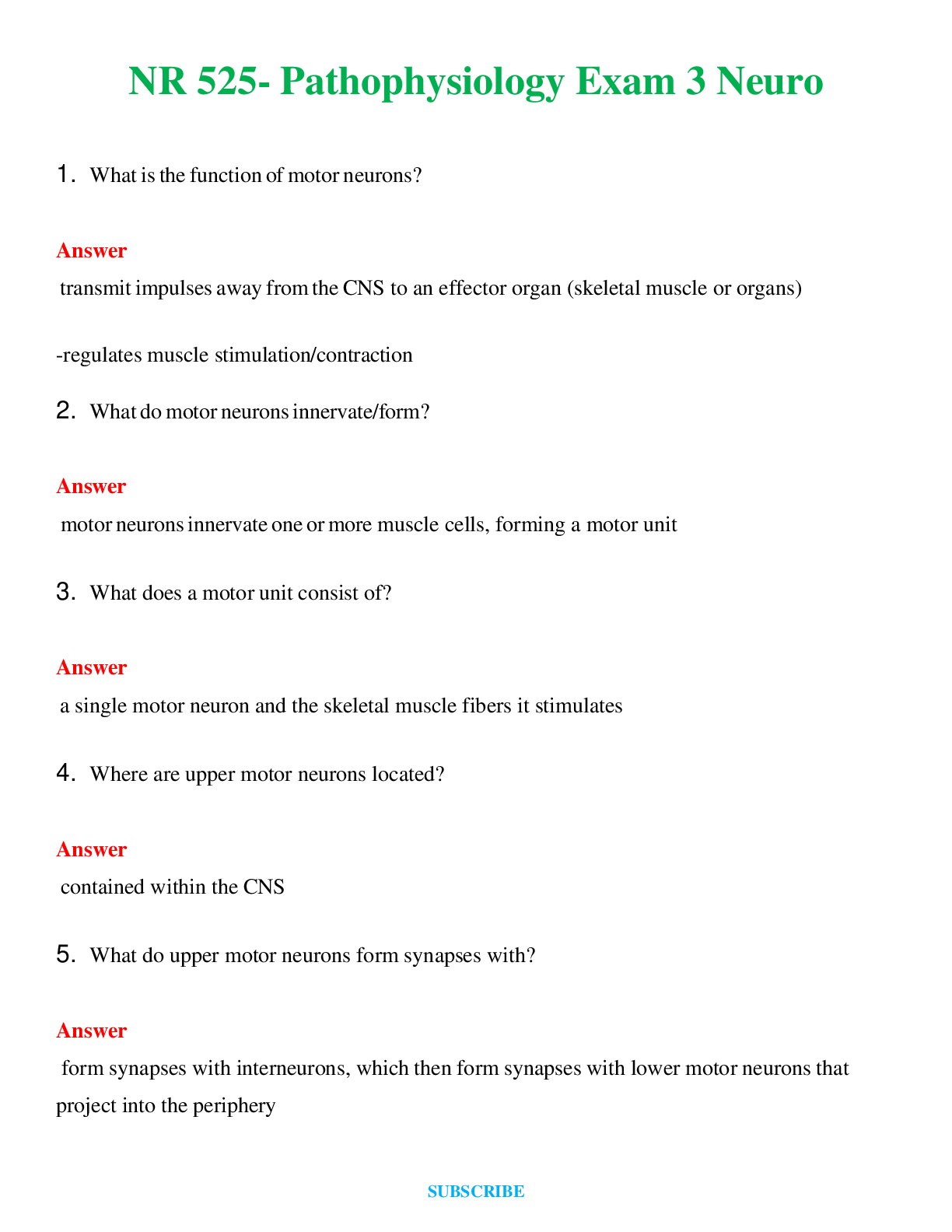 NR 525- Pathophysiology Exam 3 Neuro

1. What is the function of motor neurons?

Answer

transmit impulses away from the CNS to an effector organ (skeletal muscle or organs)

-regulates muscle stimulation/contraction

2. What do motor neurons innervate/form?

Answer

motor neurons innervate one or more muscle cells, forming a motor unit

3. What does a motor unit consist of?

Answer

a single motor neuron and the skeletal muscle fibers it stimulates

4. Where are upper motor neurons located?

Answer

contained within the CNS

5. What do upper motor neurons form synapses with?

Answer

form synapses with interneurons, which then form synapses with lower motor neurons that project into the periphery

SUBSCRIBE